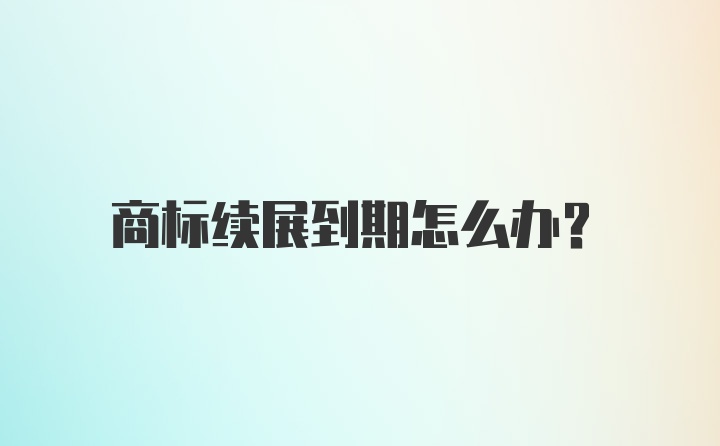 商标续展到期怎么办?